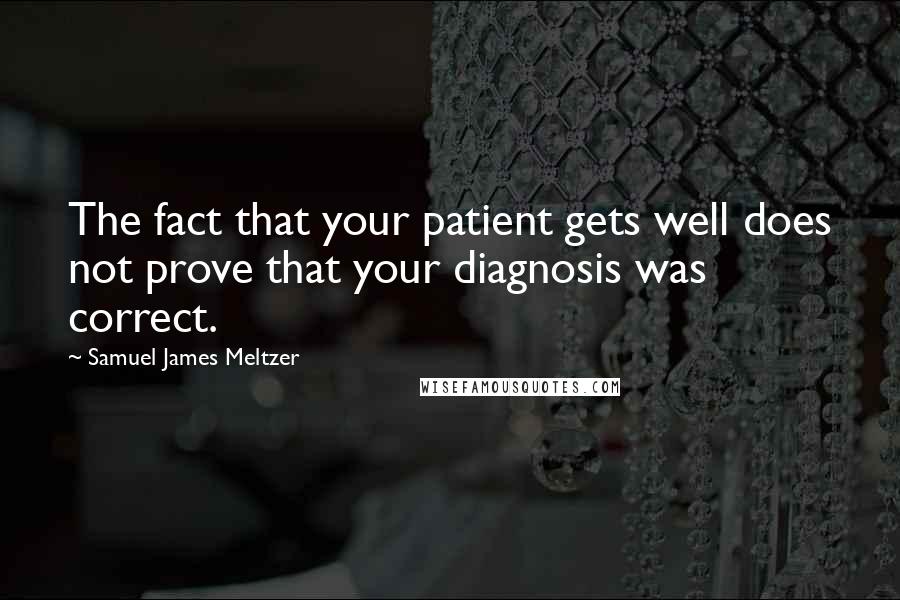 The fact that your patient gets well does not prove that your diagnosis was correct.

~ Samuel James Meltzer

WISEFAMOUSQUOTES.COM